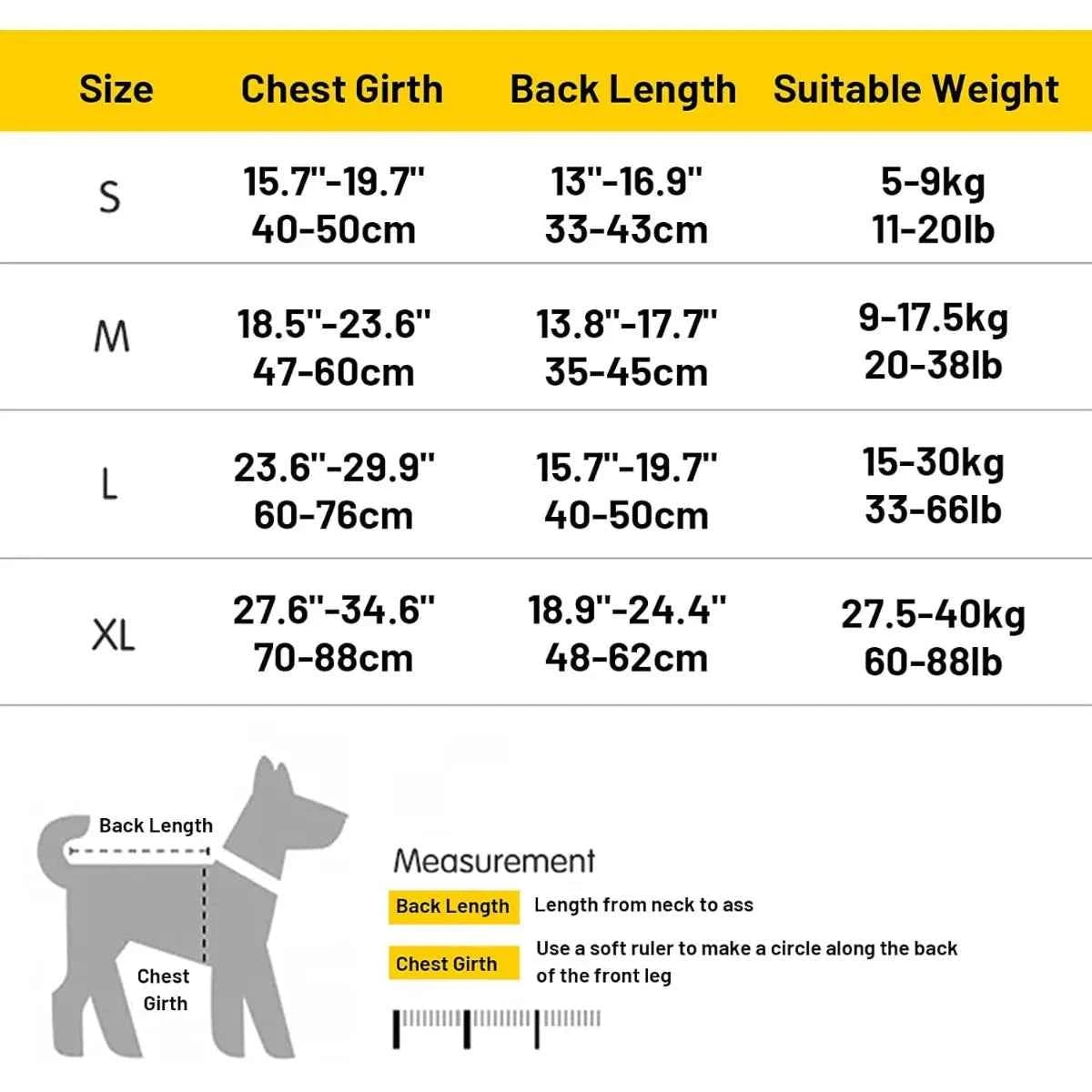 | Size | Chest Girth | Back Length | Suitable Weight |
|---|---|---|---|
| S | 15.7"-19.7" 40-50cm | 13"-16.9" 33-43cm | 5-9kg 11-20lb |
| M | 18.5"-23.6" 47-60cm | 13.8"-17.7" 35-45cm | 9-17.5kg 20-38lb |
| L | 23.6"-29.9" 60-76cm | 15.7"-19.7" 40-50cm | 15-30kg 33-66lb |
| XL | 27.6"-34.6" 70-88cm | 18.9"-24.4" 48-62cm | 27.5-40kg 60-88lb |

Back Length

Chest Girth

Measurement

Back Length Length from neck to ass

Chest Girth Use a soft ruler to make a circle along the back of the front leg